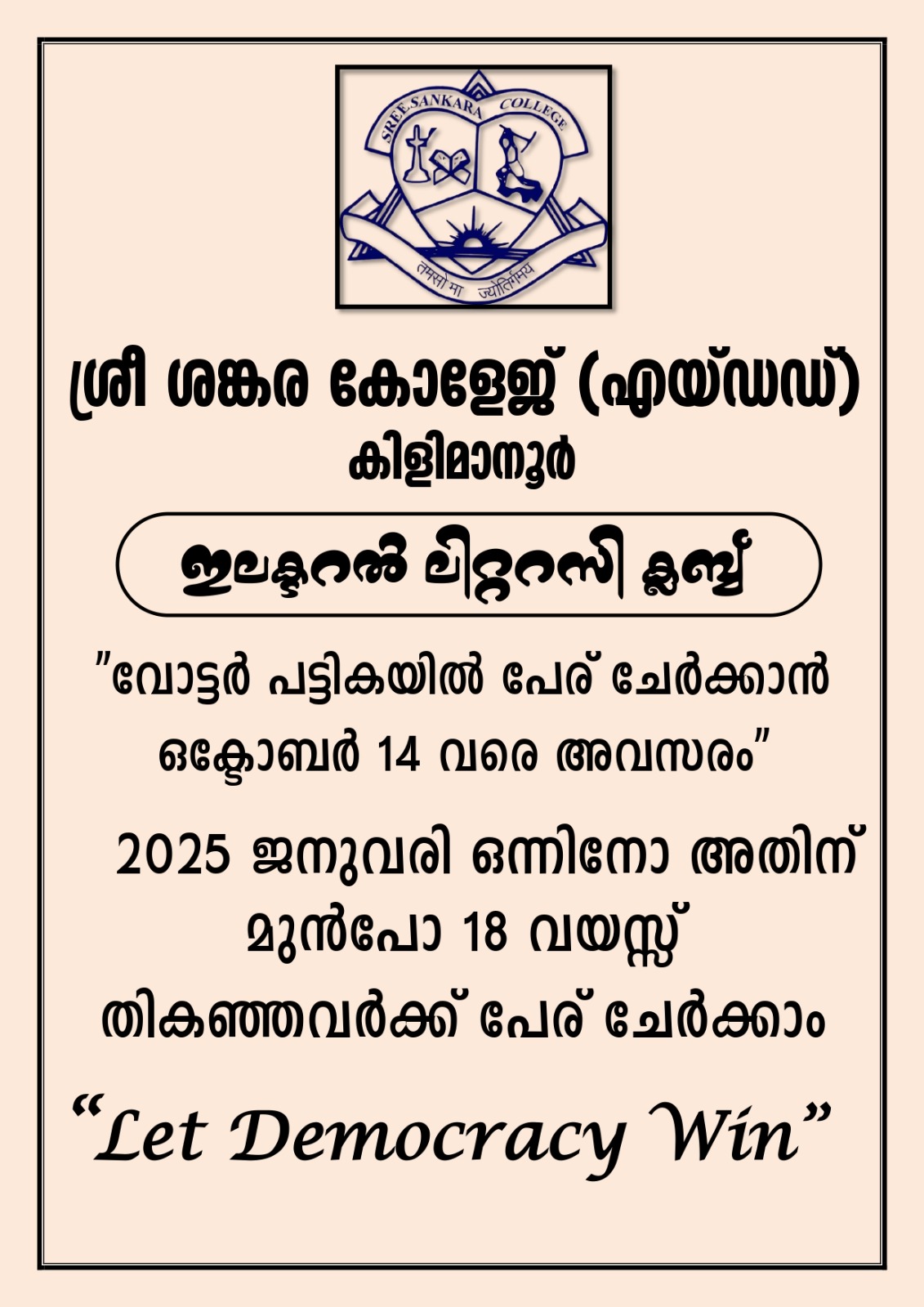 SREE SANKARA COLLEGE

तमसो मा ज्योतिर्गमय

ശ്രീ ശങ്കര കോളേജ് (എയ്ഡഡ്)
കിളിമാനൂർ

ഇലക്ടറൽ ലിറ്ററസി ക്ലബ്ബ്

"വോട്ടർ പട്ടികയിൽ പേര് ചേർക്കാൻ ഒക്ടോബർ 14 വരെ അവസരം"

2025 ജനുവരി ഒന്നിനോ അതിന് മുൻപോ 18 വയസ്സ് തികഞ്ഞവർക്ക് പേര് ചേർക്കാം

"Let Democracy Win"